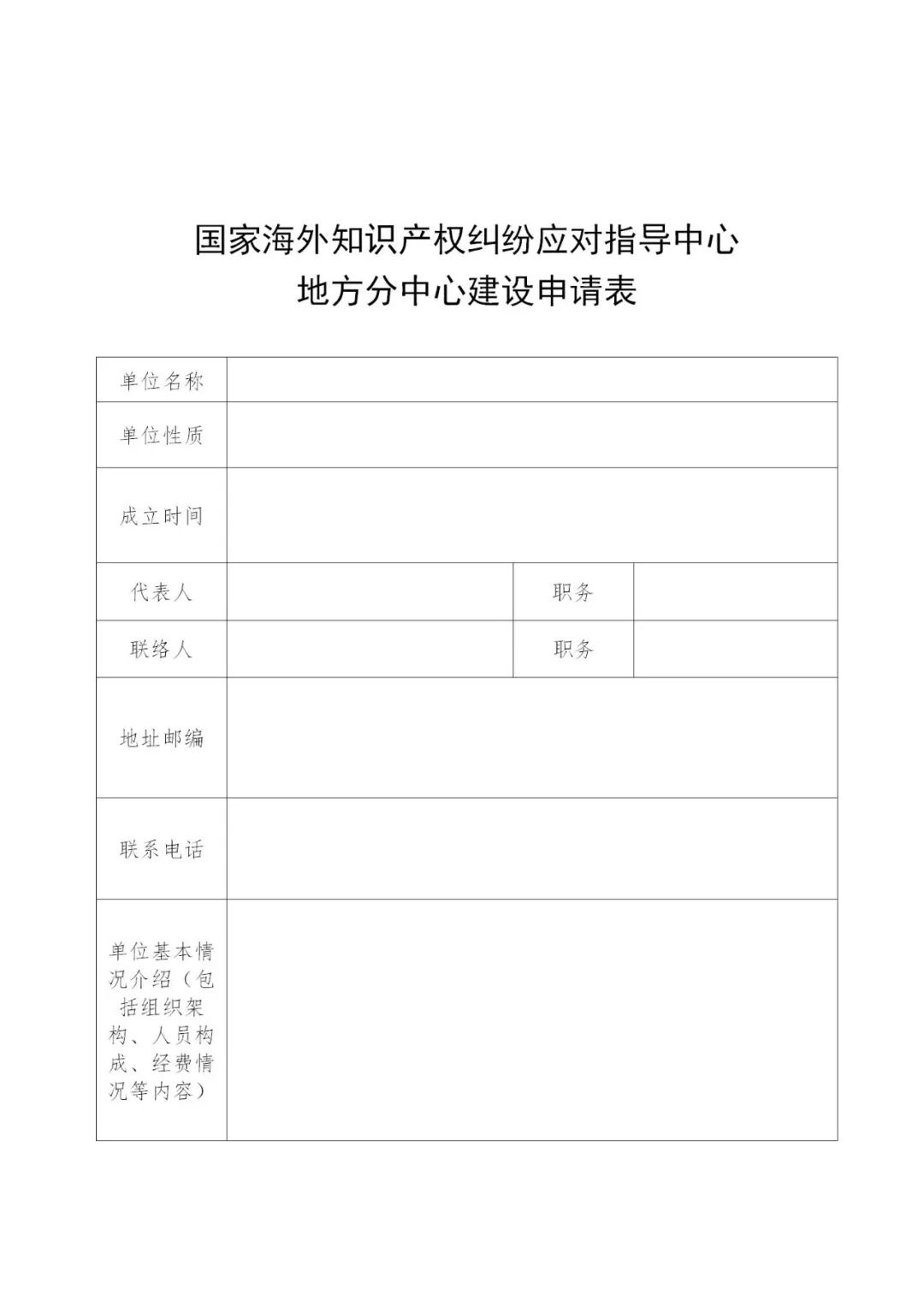 国家海外知识产权纠纷应对指导中心
地方分中心建设申请表

| 单位名称 | | | |
|---|---|---|---|
| 单位性质 | | | |
| 成立时间 | | | |
| 代表人 | | 职务 | |
| 联络人 | | 职务 | |
| 地址邮编 | | | |
| 联系电话 | | | |
| 单位基本情况介绍（包括组织架构、人员构成、经费情况等内容） | | | |